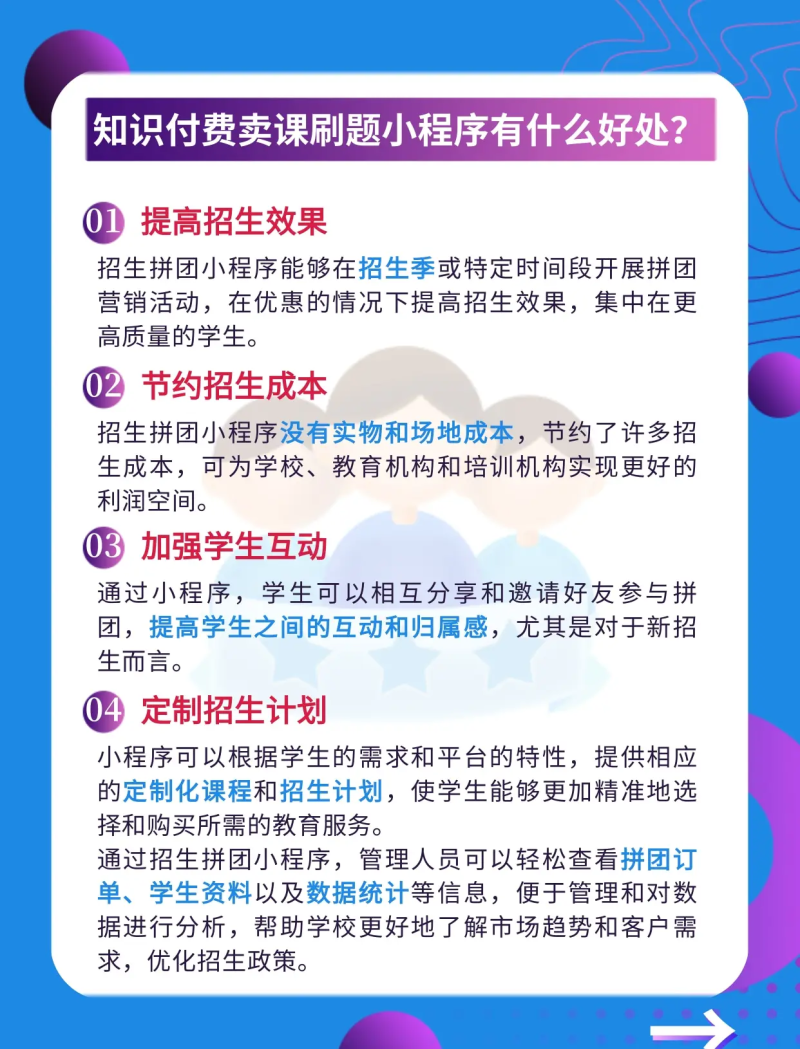 知识付费卖课刷题小程序有什么好处?

01 提高招生效果

招生拼团小程序能够在招生季或特定时间段开展拼团营销活动，在优惠的情况下提高招生效果，集中在更高质量的学生。

02 节约招生成本

招生拼团小程序没有实物和场地成本，节约了许多招生成本，可为学校、教育机构和培训机构实现更好的利润空间。

03 加强学生互动

通过小程序，学生可以相互分享和邀请好友参与拼团，提高学生之间的互动和归属感，尤其是对于新招生而言。

04 定制招生计划

小程序可以根据学生的需求和平台的特性，提供相应的定制化课程和招生计划，使学生能够更加精准地选择和购买所需的教育服务。

通过招生拼团小程序，管理人员可以轻松查看拼团订单、学生资料以及数据统计等信息，便于管理和对数据进行分析，帮助学校更好地了解市场趋势和客户需求，优化招生政策。